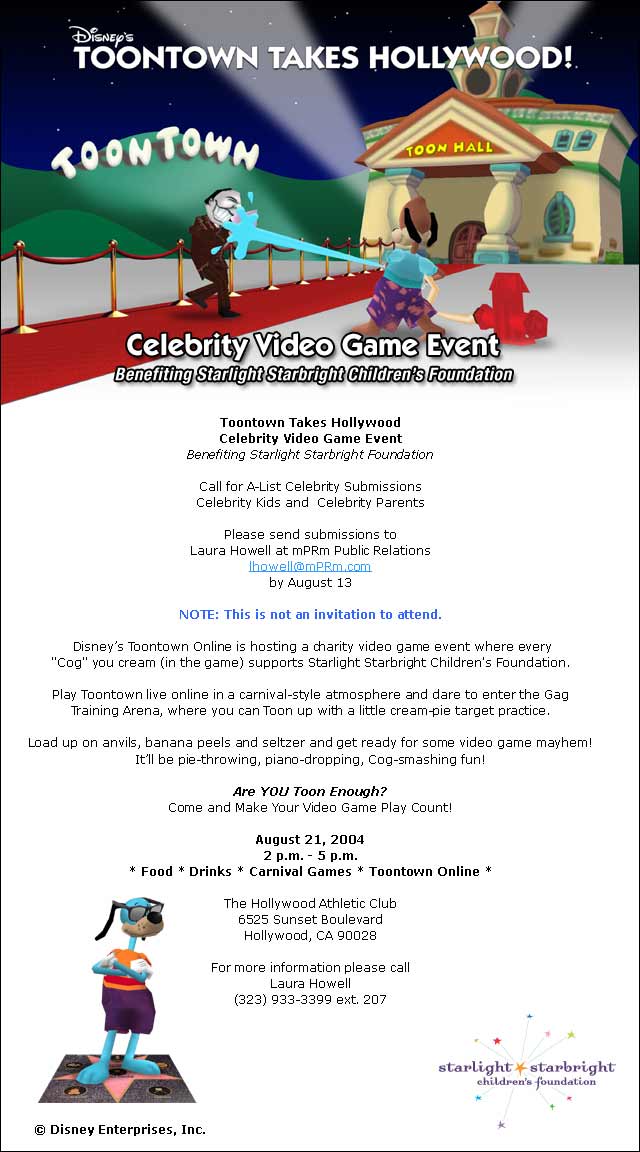 Disney's
TOONTOWN TAKES HOLLYWOOD!

TOONTOWN

TOON HALL

Celebrity Video Game Event
Benefiting Starlight Starbright Children's Foundation

Toontown Takes Hollywood
Celebrity Video Game Event
Benefiting Starlight Starbright Foundation

Call for A-List Celebrity Submissions
Celebrity Kids and Celebrity Parents

Please send submissions to
Laura Howell at mPRm Public Relations
lhowell@mPRm.com
by August 13

NOTE: This is not an invitation to attend.

Disney's Toontown Online is hosting a charity video game event where every "Cog" you cream (in the game) supports Starlight Starbright Children's Foundation.

Play Toontown live online in a carnival-style atmosphere and dare to enter the Gag Training Arena, where you can Toon up with a little cream-pie target practice.

Load up on anvils, banana peels and seltzer and get ready for some video game mayhem! It'll be pie-throwing, piano-dropping, Cog-smashing fun!

Are YOU Toon Enough?
Come and Make Your Video Game Play Count!

August 21, 2004
2 p.m. - 5 p.m.
* Food * Drinks * Carnival Games * Toontown Online *

The Hollywood Athletic Club
6525 Sunset Boulevard
Hollywood, CA 90028

For more information please call
Laura Howell
(323) 933-3399 ext. 207

starlight starbright
children's foundation

© Disney Enterprises, Inc.